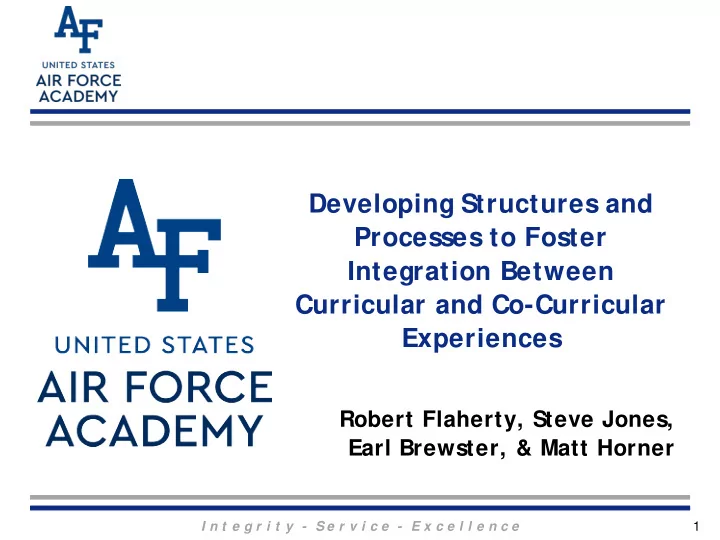 AF
UNITED STATES
AIR FORCE
ACADEMY

AF
UNITED STATES
AIR FORCE
ACADEMY

Developing Structures and Processes to Foster Integration Between Curricular and Co-Curricular Experiences

Robert Flaherty, Steve Jones, Earl Brewster, & Matt Horner

Integrity - Service - Excellence

1